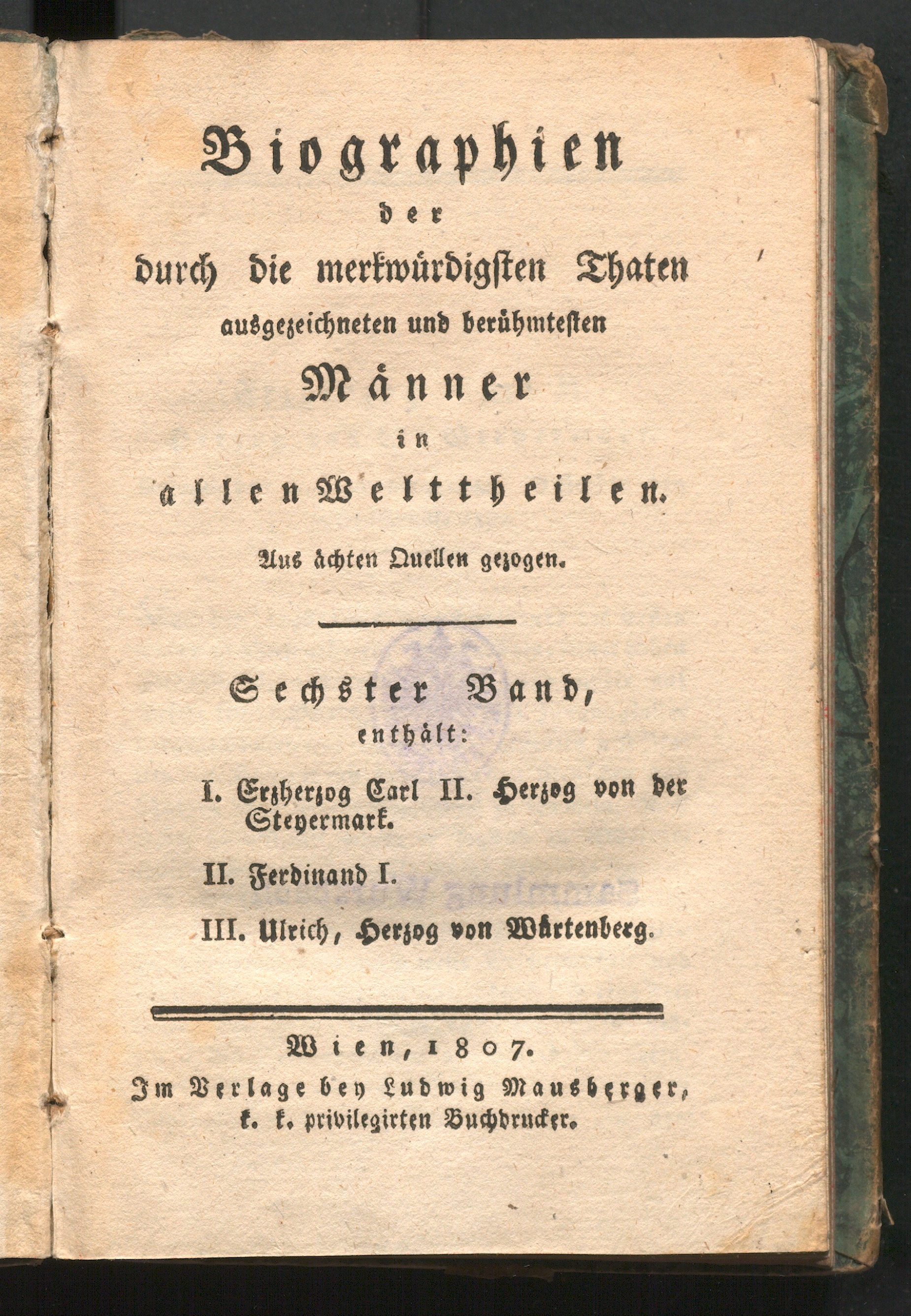 Biographien
der
durch die merkwürdigsten Thaten
ausgezeichneten und berühmtesten
Männer
in
allen Welttheilen.

Aus ächten Quellen gezogen.

Sechster Band,
enthält:

I. Erzherzog Carl II. Herzog von der Steyermark.

II. Ferdinand I.

III. Ulrich, Herzog von Würtenberg.

Wien, 1807.
Im Verlage bey Ludwig Mausberger, k. k. privilegirten Buchdrucker.